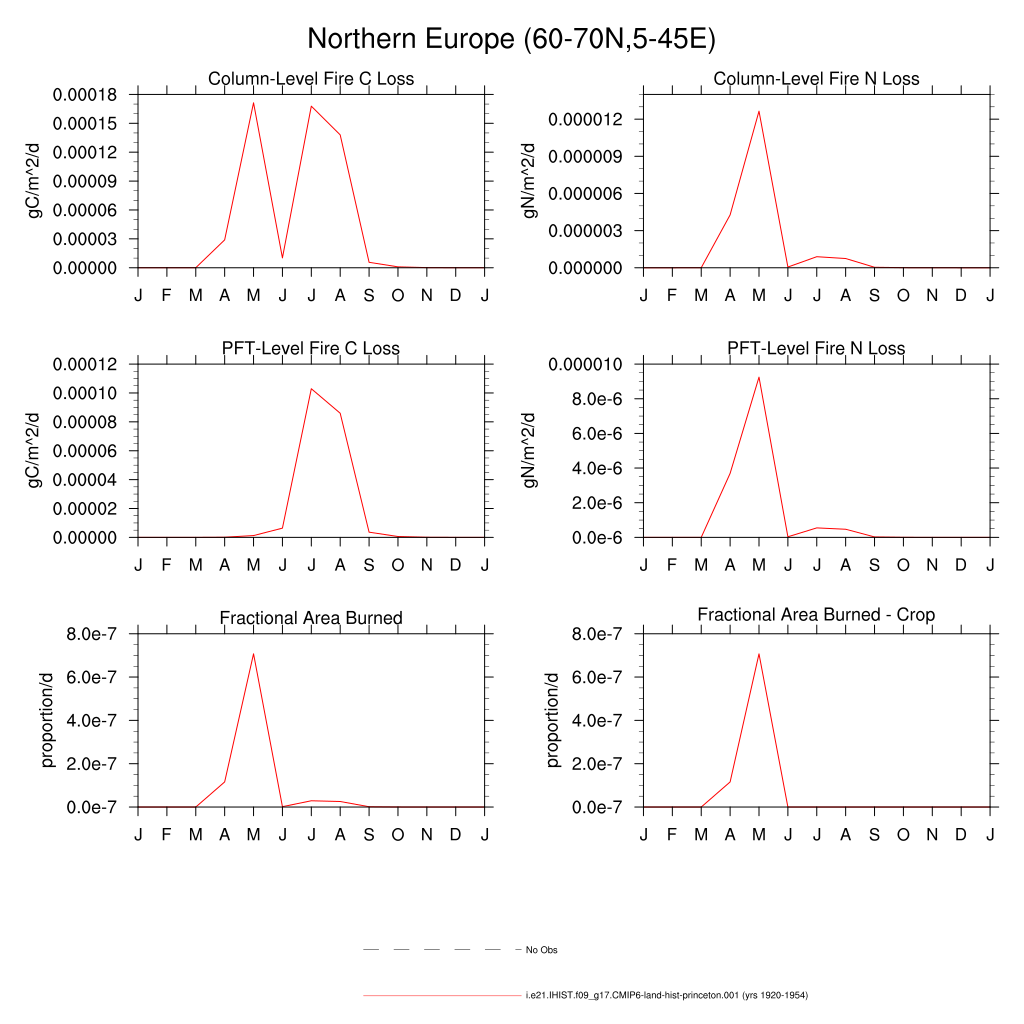 Northern Europe (60-70N,5-45E)

Column-Level Fire C Loss

gC/m^2/d

0.00018
0.00015
0.00012
0.00009
0.00006
0.00003
0.00000

J F M A M J J A S O N D J

Column-Level Fire N Loss

gN/m^2/d

0.000012
0.000009
0.000006
0.000003
0.000000

J F M A M J J A S O N D J

PFT-Level Fire C Loss

gC/m^2/d

0.00012
0.00010
0.00008
0.00006
0.00004
0.00002
0.00000

J F M A M J J A S O N D J

PFT-Level Fire N Loss

gN/m^2/d

0.000010
8.0e-6
6.0e-6
4.0e-6
2.0e-6
0.0e-6

J F M A M J J A S O N D J

Fractional Area Burned

proportion/d

8.0e-7
6.0e-7
4.0e-7
2.0e-7
0.0e-7

J F M A M J J A S O N D J

Fractional Area Burned - Crop

proportion/d

8.0e-7
6.0e-7
4.0e-7
2.0e-7
0.0e-7

J F M A M J J A S O N D J

No Obs

i.e21.IHIST.f09_g17.CMIP6-land-hist-princeton.001 (yrs 1920-1954)